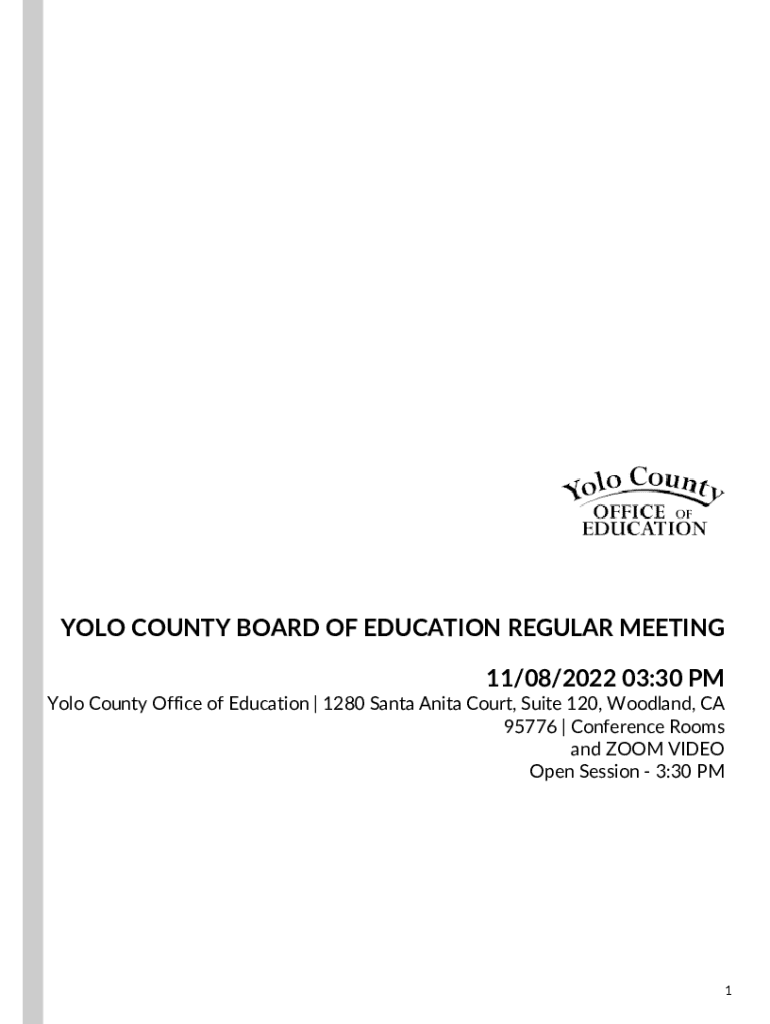 Yolo County
OFFICE OF
EDUCATION

YOLO COUNTY BOARD OF EDUCATION REGULAR MEETING

11/08/2022 03:30 PM

Yolo County Office of Education | 1280 Santa Anita Court, Suite 120, Woodland, CA 95776 | Conference Rooms and ZOOM VIDEO
Open Session - 3:30 PM

1